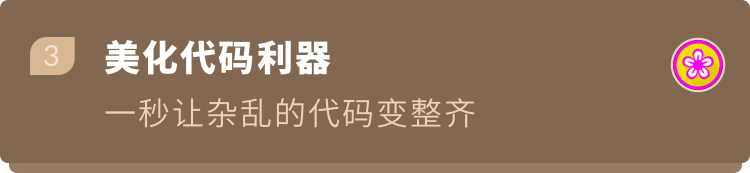 3

美化代码利器

一秒让杂乱的代码变整齐